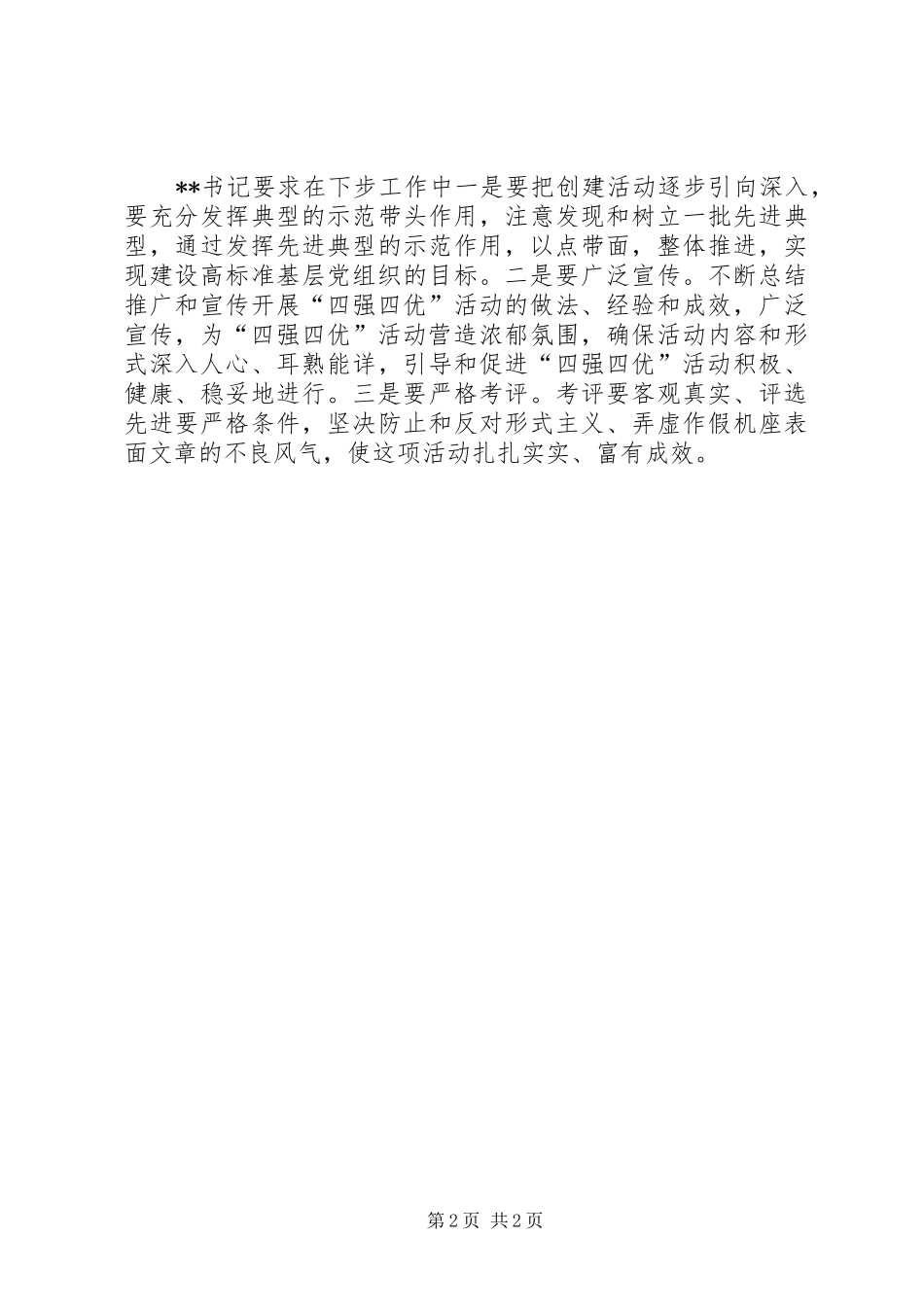 **书记要求在下步工作中一是要把创建活动逐步引向深入，要充分发挥典型的示范带头作用，注意发现和树立一批先进典型，通过发挥先进典型的示范作用，以点带面，整体推进，实现建设高标准基层党组织的目标。二是要广泛宣传。不断总结推广和宣传开展“四强四优”活动的做法、经验和成效，广泛宣传，为“四强四优”活动营造浓郁氛围，确保活动内容和形式深入人心、耳熟能详，引导和促进“四强四优”活动积极、健康、稳妥地进行。三是要严格考评。考评要客观真实、评选先进要严格条件，坚决防止和反对形式主义、弄虚作假机座表面文章的不良风气，使这项活动扎扎实实、富有成效。

第2页 共2页